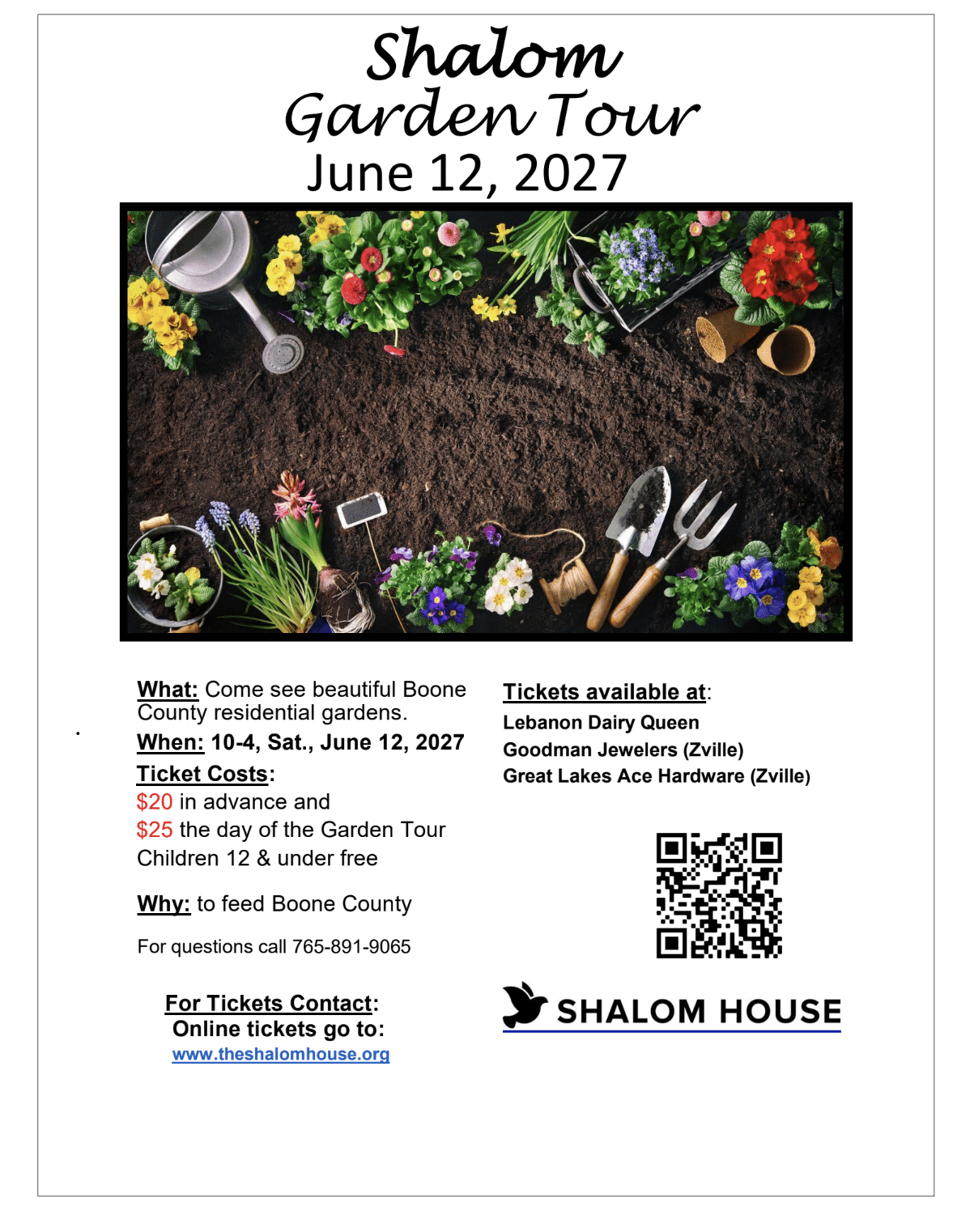 Shalom
Garden Tour
June 12, 2027

What: Come see beautiful Boone County residential gardens.

When: 10-4, Sat., June 12, 2027

Ticket Costs:
$20 in advance and
$25 the day of the Garden Tour
Children 12 & under free

Why: to feed Boone County

For questions call 765-891-9065

For Tickets Contact:
Online tickets go to:
www.theshalomhouse.org

Tickets available at:
Lebanon Dairy Queen
Goodman Jewelers (Zville)
Great Lakes Ace Hardware (Zville)

SHALOM HOUSE